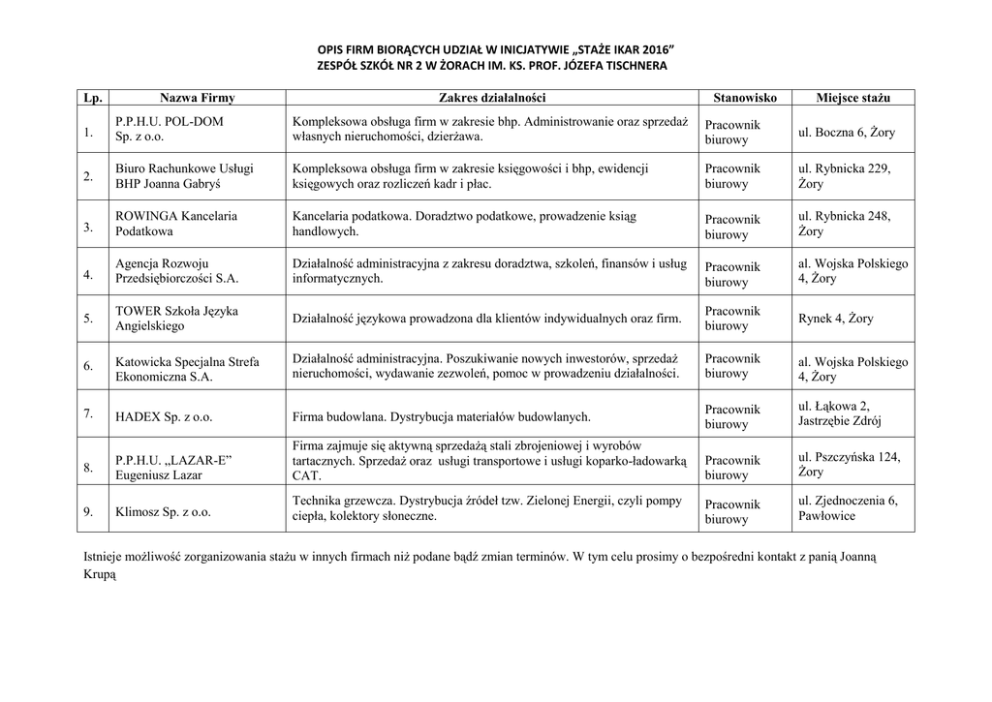 OPIS FIRM BIORĄCYCH UDZIAŁ W INICJATYWIE „STAŻE IKAR 2016”
ZESPÓŁ SZKÓŁ NR 2 W ŻORACH IM. KS. PROF. JÓZEFA TISCHNERA

| Lp. | Nazwa Firmy | Zakres działalności | Stanowisko | Miejsce stażu |
|---|---|---|---|---|
| 1. | P.P.H.U. POL-DOM Sp. z o.o. | Kompleksowa obsługa firm w zakresie bhp. Administrowanie oraz sprzedaż własnych nieruchomości, dzierżawa. | Pracownik biurowy | ul. Boczna 6, Żory |
| 2. | Biuro Rachunkowe Usługi BHP Joanna Gabryś | Kompleksowa obsługa firm w zakresie księgowości i bhp, ewidencji księgowych oraz rozliczeń kadr i płac. | Pracownik biurowy | ul. Rybnicka 229, Żory |
| 3. | ROWINGA Kancelaria Podatkowa | Kancelaria podatkowa. Doradztwo podatkowe, prowadzenie ksiąg handlowych. | Pracownik biurowy | ul. Rybnicka 248, Żory |
| 4. | Agencja Rozwoju Przedsiębiorczości S.A. | Działalność administracyjna z zakresu doradztwa, szkoleń, finansów i usług informatycznych. | Pracownik biurowy | al. Wojska Polskiego 4, Żory |
| 5. | TOWER Szkoła Języka Angielskiego | Działalność językowa prowadzona dla klientów indywidualnych oraz firm. | Pracownik biurowy | Rynek 4, Żory |
| 6. | Katowicka Specjalna Strefa Ekonomiczna S.A. | Działalność administracyjna. Poszukiwanie nowych inwestorów, sprzedaż nieruchomości, wydawanie zezwoleń, pomoc w prowadzeniu działalności. | Pracownik biurowy | al. Wojska Polskiego 4, Żory |
| 7. | HADEX Sp. z o.o. | Firma budowlana. Dystrybucja materiałów budowlanych. | Pracownik biurowy | ul. Łąkowa 2, Jastrzębie Zdrój |
| 8. | P.P.H.U. „LAZAR-E” Eugeniusz Lazar | Firma zajmuje się aktywną sprzedażą stali zbrojeniowej i wyrobów tartacznych. Sprzedaż oraz usługi transportowe i usługi koparko-ładowarką CAT. | Pracownik biurowy | ul. Pszczyńska 124, Żory |
| 9. | Klimosz Sp. z o.o. | Technika grzewcza. Dystrybucja źródeł tzw. Zielonej Energii, czyli pompy ciepła, kolektory słoneczne. | Pracownik biurowy | ul. Zjednoczenia 6, Pawłowice |

Istnieje możliwość zorganizowania stażu w innych firmach niż podane bądź zmian terminów. W tym celu prosimy o bezpośredni kontakt z panią Joanną Krupą